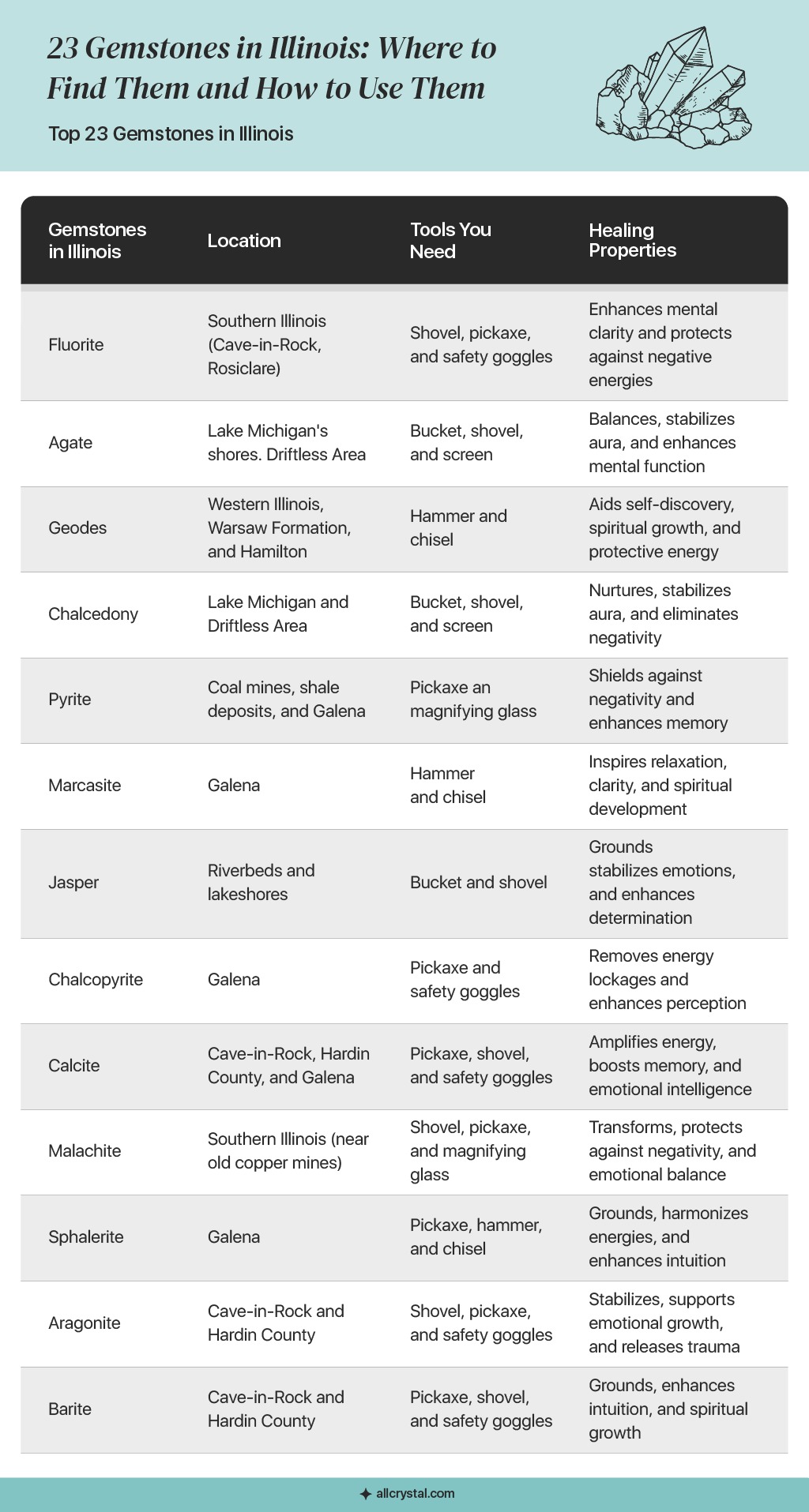 23 Gemstones in Illinois: Where to Find Them and How to Use Them

Top 23 Gemstones in Illinois

| Gemstones in Illinois | Location | Tools You Need | Healing Properties |
|---|---|---|---|
| Fluorite | Southern Illinois (Cave-in-Rock, Rosiclare) | Shovel, pickaxe, and safety goggles | Enhances mental clarity and protects against negative energies |
| Agate | Lake Michigan's shores. Driftless Area | Bucket, shovel, and screen | Balances, stabilizes aura, and enhances mental function |
| Geodes | Western Illinois, Warsaw Formation, and Hamilton | Hammer and chisel | Aids self-discovery, spiritual growth, and protective energy |
| Chalcedony | Lake Michigan and Driftless Area | Bucket, shovel, and screen | Nurtures, stabilizes aura, and eliminates negativity |
| Pyrite | Coal mines, shale deposits, and Galena | Pickaxe an magnifying glass | Shields against negativity and enhances memory |
| Marcasite | Galena | Hammer and chisel | Inspires relaxation, clarity, and spiritual development |
| Jasper | Riverbeds and lakeshores | Bucket and shovel | Grounds stabilizes emotions, and enhances determination |
| Chalcopyrite | Galena | Pickaxe and safety goggles | Removes energy lockages and enhances perception |
| Calcite | Cave-in-Rock, Hardin County, and Galena | Pickaxe, shovel, and safety goggles | Amplifies energy, boosts memory, and emotional intelligence |
| Malachite | Southern Illinois (near old copper mines) | Shovel, pickaxe, and magnifying glass | Transforms, protects against negativity, and emotional balance |
| Sphalerite | Galena | Pickaxe, hammer, and chisel | Grounds, harmonizes energies, and enhances intuition |
| Aragonite | Cave-in-Rock and Hardin County | Shovel, pickaxe, and safety goggles | Stabilizes, supports emotional growth, and releases trauma |
| Barite | Cave-in-Rock and Hardin County | Pickaxe, shovel, and safety goggles | Grounds, enhances intuition, and spiritual growth |

allcrystal.com